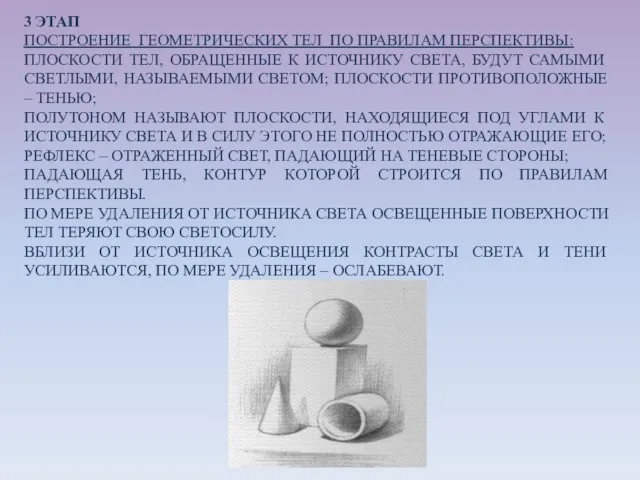 3 ЭТАП
ПОСТРОЕНИЕ ГЕОМЕТРИЧЕСКИХ ТЕЛ ПО ПРАВИЛАМ ПЕРСПЕКТИВЫ:
ПЛОСКОСТИ ТЕЛ, ОБРАЩЕННЫЕ К ИСТОЧНИКУ СВЕТА, БУДУТ САМЫМИ СВЕТЛЫМИ, НАЗЫВАЕМЫМИ СВЕТОМ; ПЛОСКОСТИ ПРОТИВОПОЛОЖНЫЕ – ТЕНЬЮ;
ПОЛУТОНОМ НАЗЫВАЮТ ПЛОСКОСТИ, НАХОДЯЩИЕСЯ ПОД УГЛАМИ К ИСТОЧНИКУ СВЕТА И В СИЛУ ЭТОГО НЕ ПОЛНОСТЬЮ ОТРАЖАЮЩИЕ ЕГО;
РЕФЛЕКС – ОТРАЖЕННЫЙ СВЕТ, ПАДАЮЩИЙ НА ТЕНЕВЫЕ СТОРОНЫ;
ПАДАЮЩАЯ ТЕНЬ, КОНТУР КОТОРОЙ СТРОИТСЯ ПО ПРАВИЛАМ ПЕРСПЕКТИВЫ.
ПО МЕРЕ УДАЛЕНИЯ ОТ ИСТОЧНИКА СВЕТА ОСВЕЩЕННЫЕ ПОВЕРХНОСТИ ТЕЛ ТЕРЯЮТ СВОЮ СВЕТОСИЛУ.
ВБЛИЗИ ОТ ИСТОЧНИКА ОСВЕЩЕНИЯ КОНТРАСТЫ СВЕТА И ТЕНИ УСИЛИВАЮТСЯ, ПО МЕРЕ УДАЛЕНИЯ – ОСЛАБЕВАЮТ.